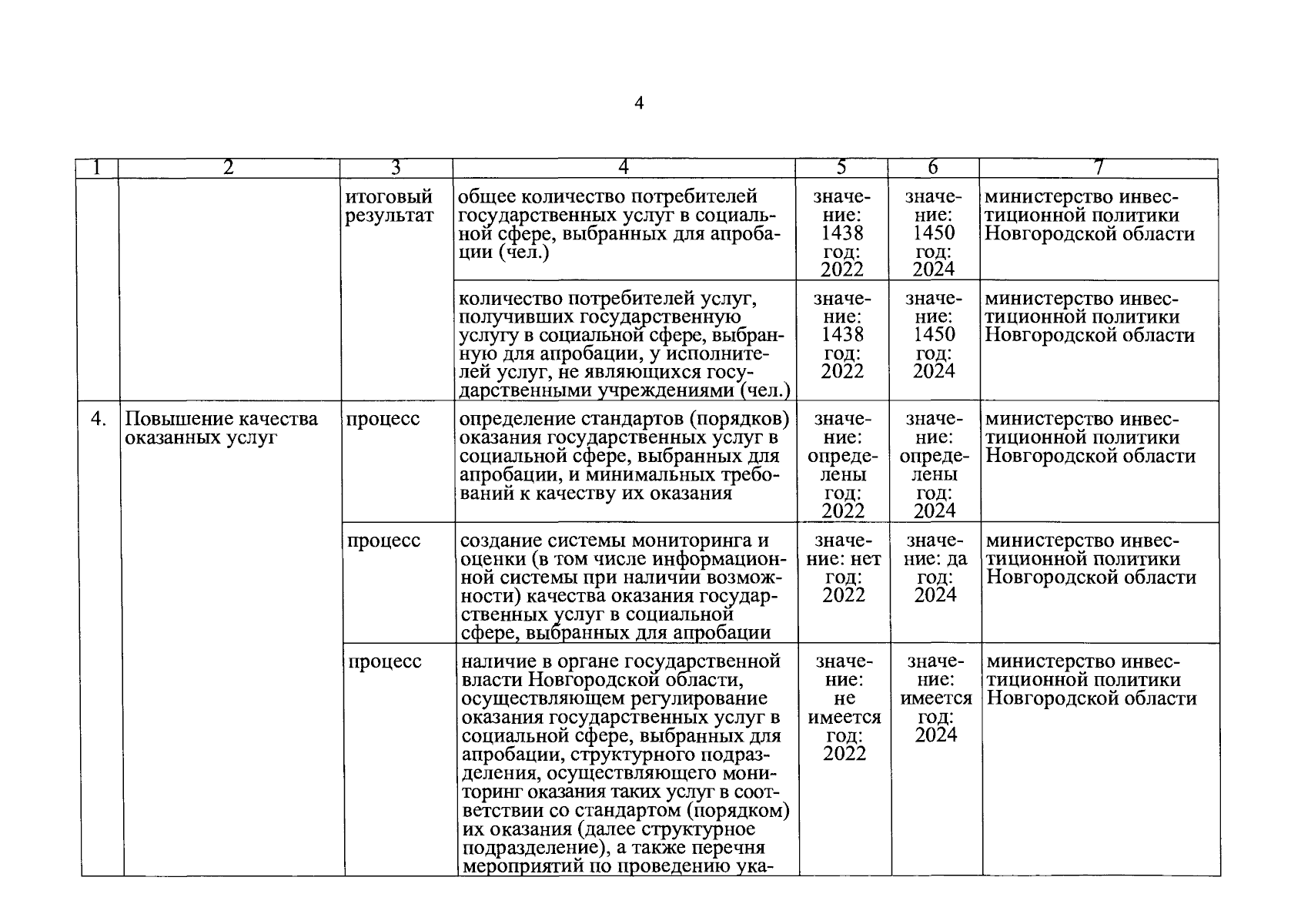 4

| 1 | 2 | 3 | 4 | 5 | 6 | 7 |
|---|---|---|---|---|---|---|
| | | итоговый результат | общее количество потребителей государственных услуг в социальной сфере, выбранных для апробации (чел.) | значение: 1438 год: 2022 | значение: 1450 год: 2024 | министерство инвестиционной политики Новгородской области |
| | | | количество потребителей услуг, получивших государственную услугу в социальной сфере, выбранную для апробации, у исполнителей услуг, не являющихся государственными учреждениями (чел.) | значение: 1438 год: 2022 | значение: 1450 год: 2024 | министерство инвестиционной политики Новгородской области |
| 4. | Повышение качества оказанных услуг | процесс | определение стандартов (порядков) оказания государственных услуг в социальной сфере, выбранных для апробации, и минимальных требований к качеству их оказания | значение: определены год: 2022 | значение: определены год: 2024 | министерство инвестиционной политики Новгородской области |
| | | процесс | создание системы мониторинга и оценки (в том числе информационной системы при наличии возможности) качества оказания государственных услуг в социальной сфере, выбранных для апробации | значение: нет год: 2022 | значение: да год: 2024 | министерство инвестиционной политики Новгородской области |
| | | процесс | наличие в органе государственной власти Новгородской области, осуществляющем регулирование оказания государственных услуг в социальной сфере, выбранных для апробации, структурного подразделения, осуществляющего мониторинг оказания таких услуг в соответствии со стандартом (порядком) их оказания (далее структурное подразделение), а также перечня мероприятий по проведению ука- | значение: не имеется год: 2022 | значение: имеется год: 2024 | министерство инвестиционной политики Новгородской области |